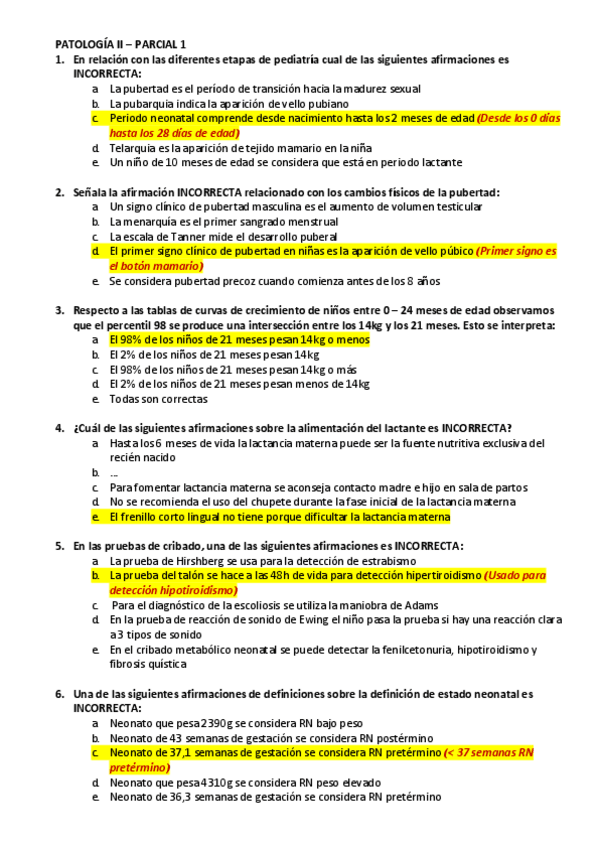 PATOLOGÍA II – PARCIAL 1

1. En relación con las diferentes etapas de pediatría cual de las siguientes afirmaciones es INCORRECTA:
a. La pubertad es el período de transición hacia la madurez sexual
b. La pubarquia indica la aparición de vello pubiano
c. Periodo neonatal comprende desde nacimiento hasta los 2 meses de edad (Desde los 0 días hasta los 28 días de edad)
d. Telarquia es la aparición de tejido mamario en la niña
e. Un niño de 10 meses de edad se considera que está en periodo lactante

2. Señala la afirmación INCORRECTA relacionado con los cambios físicos de la pubertad:
a. Un signo clínico de pubertad masculina es el aumento de volumen testicular
b. La menarquía es el primer sangrado menstrual
c. La escala de Tanner mide el desarrollo puberal
d. El primer signo clínico de pubertad en niñas es la aparición de vello púbico (Primer signo es el botón mamario)
e. Se considera pubertad precoz cuando comienza antes de los 8 años

3. Respecto a las tablas de curvas de crecimiento de niños entre 0 – 24 meses de edad observamos que el percentil 98 se produce una intersección entre los 14kg y los 21 meses. Esto se interpreta:
a. El 98% de los niños de 21 meses pesan 14kg o menos
b. El 2% de los niños de 21 meses pesan 14kg
c. El 98% de los niños de 21 meses pesan 14kg o más
d. El 2% de los niños de 21 meses pesan menos de 14kg
e. Todas son correctas

4. ¿Cuál de las siguientes afirmaciones sobre la alimentación del lactante es INCORRECTA?
a. Hasta los 6 meses de vida la lactancia materna puede ser la fuente nutritiva exclusiva del recién nacido
b. …
c. Para fomentar lactancia materna se aconseja contacto madre e hijo en sala de partos
d. No se recomienda el uso del chupete durante la fase inicial de la lactancia materna
e. El frenillo corto lingual no tiene porque dificultar la lactancia materna

5. En las pruebas de cribado, una de las siguientes afirmaciones es INCORRECTA:
a. La prueba de Hirshberg se usa para la detección de estrabismo
b. La prueba del talón se hace a las 48h de vida para detección hipertiroidismo (Usado para detección hipotiroidismo)
c. Para el diagnóstico de la escoliosis se utiliza la maniobra de Adams
d. En la prueba de reacción de sonido de Ewing el niño pasa la prueba si hay una reacción clara a 3 tipos de sonido
e. En el cribado metabólico neonatal se puede detectar la fenilcetonuria, hipotiroidismo y fibrosis quística

6. Una de las siguientes afirmaciones de definiciones sobre la definición de estado neonatal es INCORRECTA:
a. Neonato que pesa 2390g se considera RN bajo peso
b. Neonato de 43 semanas de gestación se considera RN postérmino
c. Neonato de 37,1 semanas de gestación se considera RN pretérmino (< 37 semanas RN pretérmino)
d. Neonato que pesa 4310g se considera RN peso elevado
e. Neonato de 36,3 semanas de gestación se considera RN pretérmino